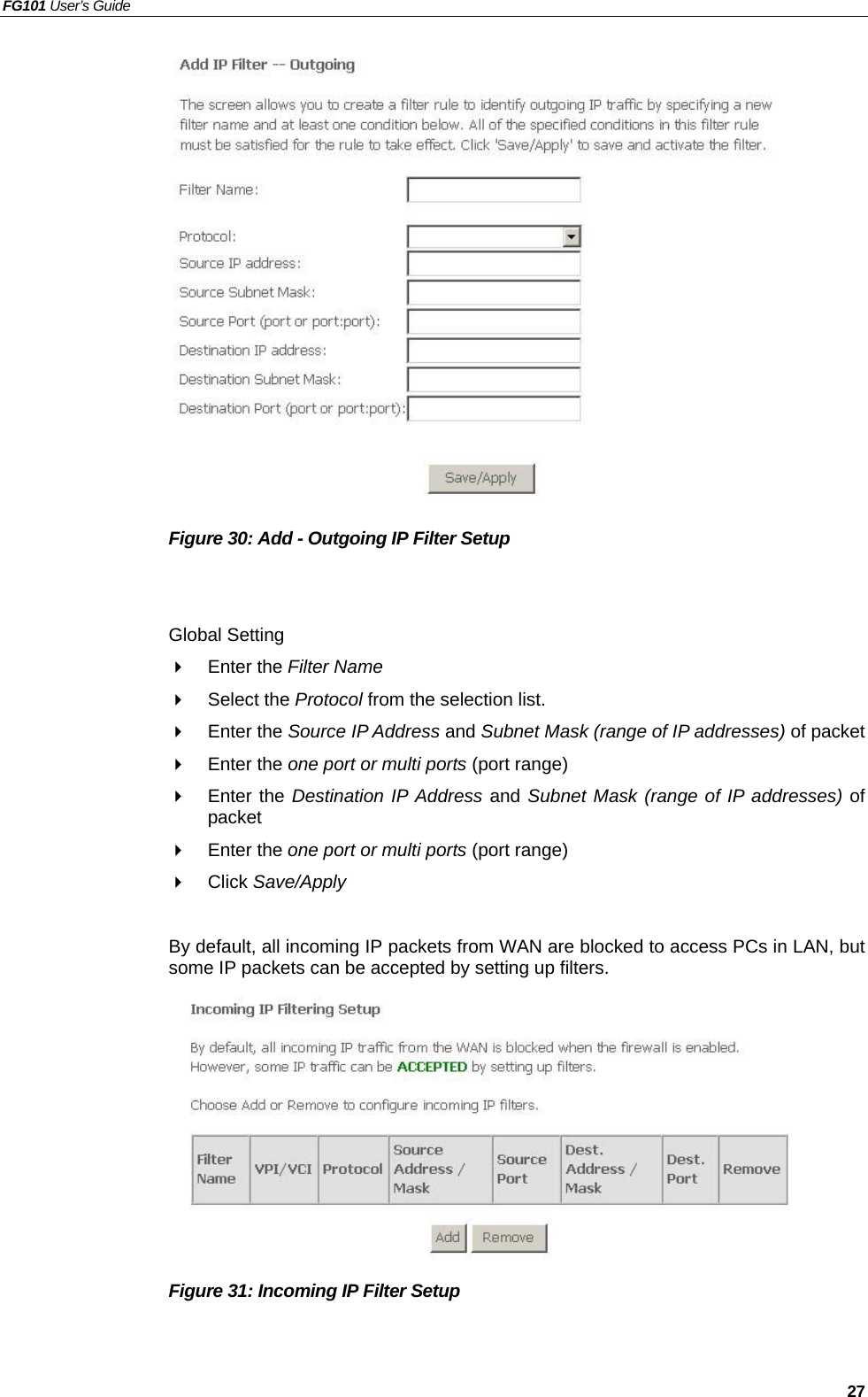 FG101 User's Guide

Add IP Filter -- Outgoing

The screen allows you to create a filter rule to identify outgoing IP traffic by specifying a new filter name and at least one condition below. All of the specified conditions in this filter rule must be satisfied for the rule to take effect. Click 'Save/Apply' to save and activate the filter.

Filter Name:

Protocol:
Source IP address:
Source Subnet Mask:
Source Port (port or port:port):
Destination IP address:
Destination Subnet Mask:
Destination Port (port or port:port):

Save/Apply

Figure 30: Add - Outgoing IP Filter Setup

Global Setting

Enter the Filter Name

Select the Protocol from the selection list.

Enter the Source IP Address and Subnet Mask (range of IP addresses) of packet

Enter the one port or multi ports (port range)

Enter the Destination IP Address and Subnet Mask (range of IP addresses) of packet

Enter the one port or multi ports (port range)

Click Save/Apply

By default, all incoming IP packets from WAN are blocked to access PCs in LAN, but some IP packets can be accepted by setting up filters.

Incoming IP Filtering Setup

By default, all incoming IP traffic from the WAN is blocked when the firewall is enabled. However, some IP traffic can be ACCEPTED by setting up filters.

Choose Add or Remove to configure incoming IP filters.

| Filter Name | VPI/VCI | Protocol | Source Address / Mask | Source Port | Dest. Address / Mask | Dest. Port | Remove |
|---|---|---|---|---|---|---|---|

Add Remove

Figure 31: Incoming IP Filter Setup

27